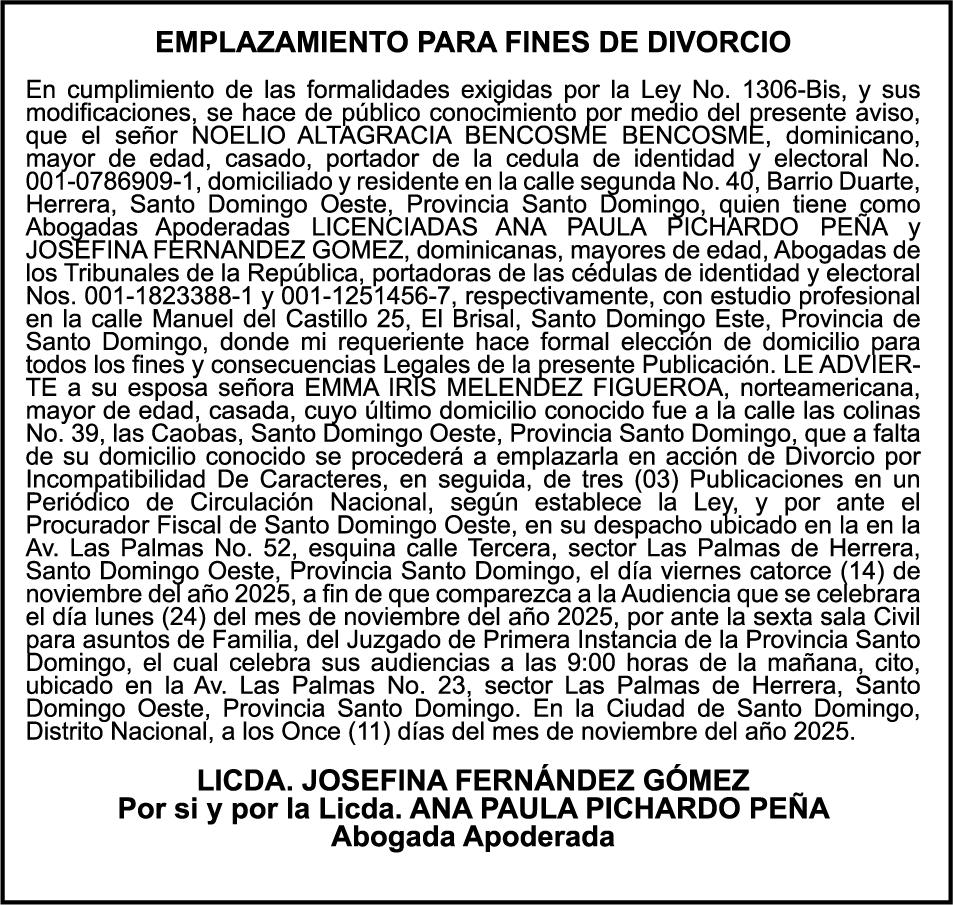 EMPLAZAMIENTO PARA FINES DE DIVORCIO

En cumplimiento de las formalidades exigidas por la Ley No. 1306-Bis, y sus modificaciones, se hace de público conocimiento por medio del presente aviso, que el señor NOELIO ALTAGRACIA BENCOSME BENCOSME, dominicano, mayor de edad, casado, portador de la cedula de identidad y electoral No. 001-0786909-1, domiciliado y residente en la calle segunda No. 40, Barrio Duarte, Herrera, Santo Domingo Oeste, Provincia Santo Domingo, quien tiene como Abogadas Apoderadas LICENCIADAS ANA PAULA PICHARDO PEÑA y JOSEFINA FERNANDEZ GOMEZ, dominicanas, mayores de edad, Abogadas de los Tribunales de la República, portadoras de las cédulas de identidad y electoral Nos. 001-1823388-1 y 001-1251456-7, respectivamente, con estudio profesional en la calle Manuel del Castillo 25, El Brisal, Santo Domingo Este, Provincia de Santo Domingo, donde mi requeriente hace formal elección de domicilio para todos los fines y consecuencias Legales de la presente Publicación. LE ADVIERTE a su esposa señora EMMA IRIS MELENDEZ FIGUEROA, norteamericana, mayor de edad, casada, cuyo último domicilio conocido fue a la calle las colinas No. 39, las Caobas, Santo Domingo Oeste, Provincia Santo Domingo, que a falta de su domicilio conocido se procederá a emplazarla en acción de Divorcio por Incompatibilidad De Caracteres, en seguida, de tres (03) Publicaciones en un Periódico de Circulación Nacional, según establece la Ley, y por ante el Procurador Fiscal de Santo Domingo Oeste, en su despacho ubicado en la en la Av. Las Palmas No. 52, esquina calle Tercera, sector Las Palmas de Herrera, Santo Domingo Oeste, Provincia Santo Domingo, el día viernes catorce (14) de noviembre del año 2025, a fin de que comparezca a la Audiencia que se celebrara el día lunes (24) del mes de noviembre del año 2025, por ante la sexta sala Civil para asuntos de Familia, del Juzgado de Primera Instancia de la Provincia Santo Domingo, el cual celebra sus audiencias a las 9:00 horas de la mañana, cito, ubicado en la Av. Las Palmas No. 23, sector Las Palmas de Herrera, Santo Domingo Oeste, Provincia Santo Domingo. En la Ciudad de Santo Domingo, Distrito Nacional, a los Once (11) días del mes de noviembre del año 2025.

LICDA. JOSEFINA FERNÁNDEZ GÓMEZ
Por si y por la Licda. ANA PAULA PICHARDO PEÑA
Abogada Apoderada